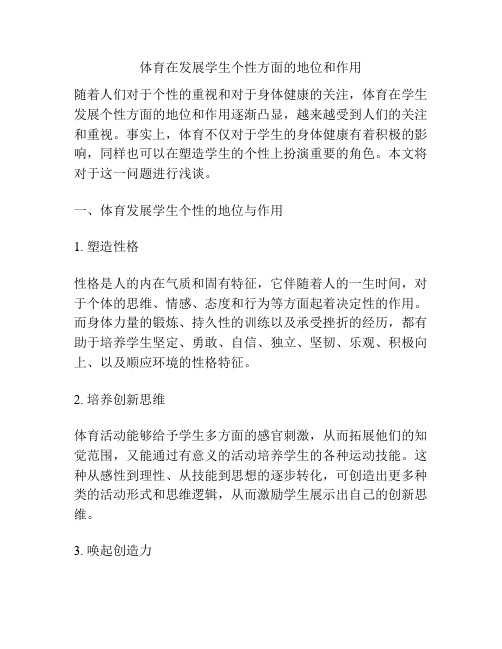 体育在发展学生个性方面的地位和作用

随着人们对于个性的重视和对于身体健康的关注，体育在学生发展个性方面的地位和作用逐渐凸显，越来越受到人们的关注和重视。事实上，体育不仅对于学生的身体健康有着积极的影响，同样也可以在塑造学生的个性上扮演重要的角色。本文将对于这一问题进行浅谈。

一、体育发展学生个性的地位与作用

1. 塑造性格

性格是人的内在气质和固有特征，它伴随着人的一生时间，对于个体的思维、情感、态度和行为等方面起着决定性的作用。而身体力量的锻炼、持久性的训练以及承受挫折的经历，都有助于培养学生坚定、勇敢、自信、独立、坚韧、乐观、积极向上、以及顺应环境的性格特征。

2. 培养创新思维

体育活动能够给予学生多方面的感官刺激，从而拓展他们的知觉范围，又能通过有意义的活动培养学生的各种运动技能。这种从感性到理性、从技能到思想的逐步转化，可创造出更多种类的活动形式和思维逻辑，从而激励学生展示出自己的创新思维。

3. 唤起创造力